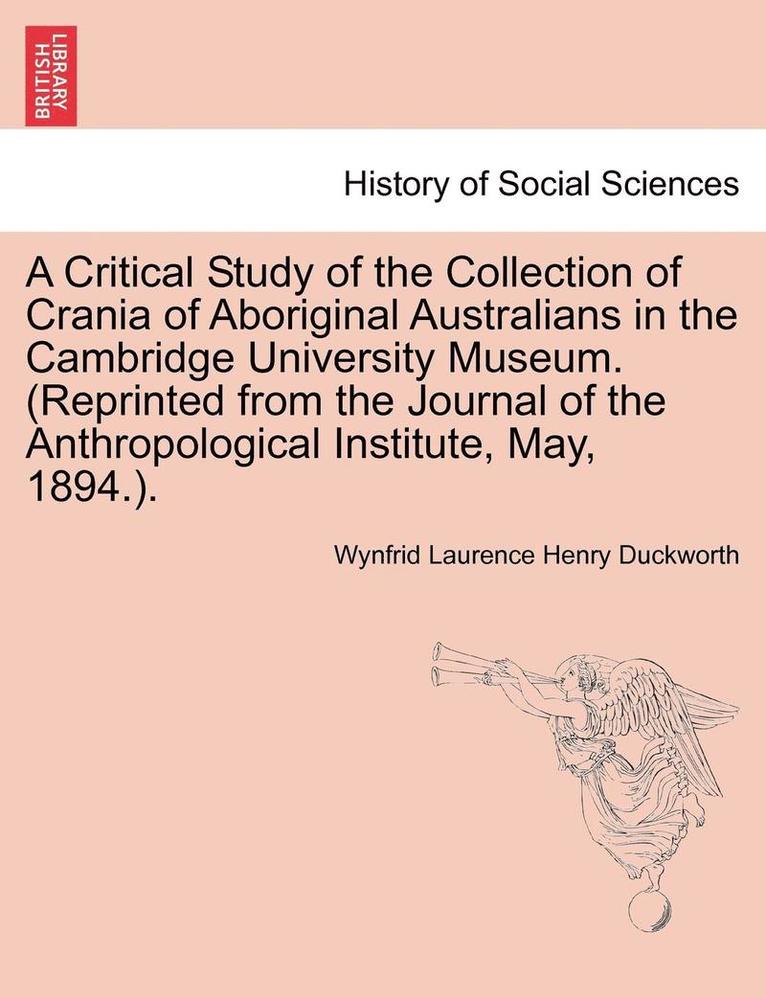 BRITISH LIBRARY

History of Social Sciences

A Critical Study of the Collection of Crania of Aboriginal Australians in the Cambridge University Museum. (Reprinted from the Journal of the Anthropological Institute, May, 1894.).

Wynfrid Laurence Henry Duckworth